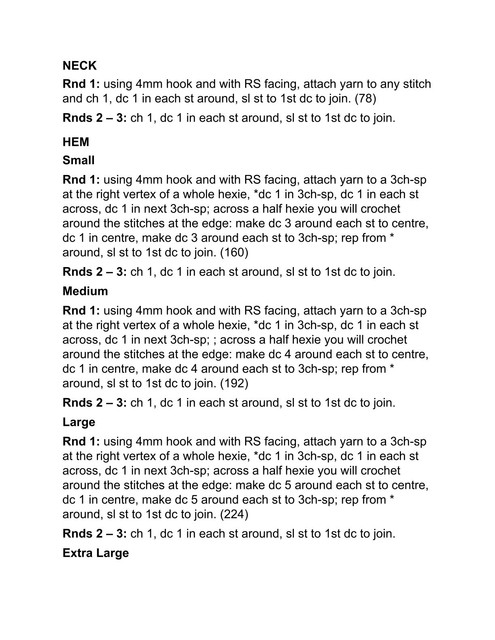 NECK

Rnd 1: using 4mm hook and with RS facing, attach yarn to any stitch and ch 1, dc 1 in each st around, sl st to 1st dc to join. (78)

Rnds 2 – 3: ch 1, dc 1 in each st around, sl st to 1st dc to join.

HEM

Small

Rnd 1: using 4mm hook and with RS facing, attach yarn to a 3ch-sp at the right vertex of a whole hexie, *dc 1 in 3ch-sp, dc 1 in each st across, dc 1 in next 3ch-sp; across a half hexie you will crochet around the stitches at the edge: make dc 3 around each st to centre, dc 1 in centre, make dc 3 around each st to 3ch-sp; rep from * around, sl st to 1st dc to join. (160)

Rnds 2 – 3: ch 1, dc 1 in each st around, sl st to 1st dc to join.

Medium

Rnd 1: using 4mm hook and with RS facing, attach yarn to a 3ch-sp at the right vertex of a whole hexie, *dc 1 in 3ch-sp, dc 1 in each st across, dc 1 in next 3ch-sp; ; across a half hexie you will crochet around the stitches at the edge: make dc 4 around each st to centre, dc 1 in centre, make dc 4 around each st to 3ch-sp; rep from * around, sl st to 1st dc to join. (192)

Rnds 2 – 3: ch 1, dc 1 in each st around, sl st to 1st dc to join.

Large

Rnd 1: using 4mm hook and with RS facing, attach yarn to a 3ch-sp at the right vertex of a whole hexie, *dc 1 in 3ch-sp, dc 1 in each st across, dc 1 in next 3ch-sp; across a half hexie you will crochet around the stitches at the edge: make dc 5 around each st to centre, dc 1 in centre, make dc 5 around each st to 3ch-sp; rep from * around, sl st to 1st dc to join. (224)

Rnds 2 – 3: ch 1, dc 1 in each st around, sl st to 1st dc to join.

Extra Large